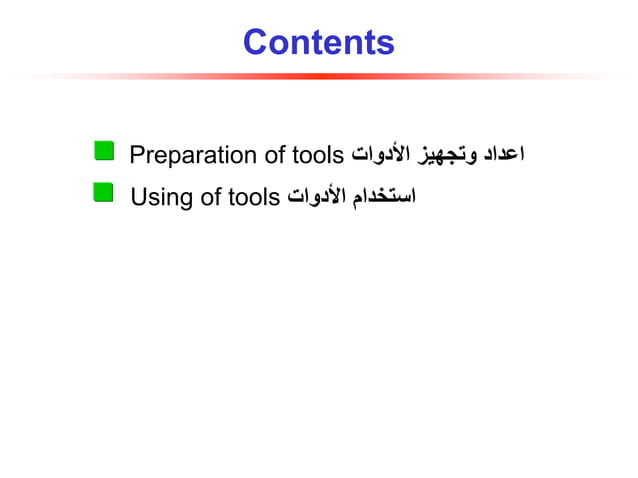 Contents

Preparation of tools اعداد وتجهيز الأدوات

Using of tools استخدام الأدوات